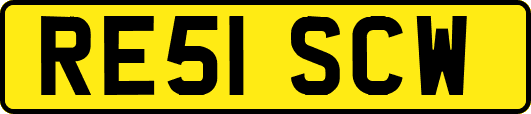 RE51 SCW